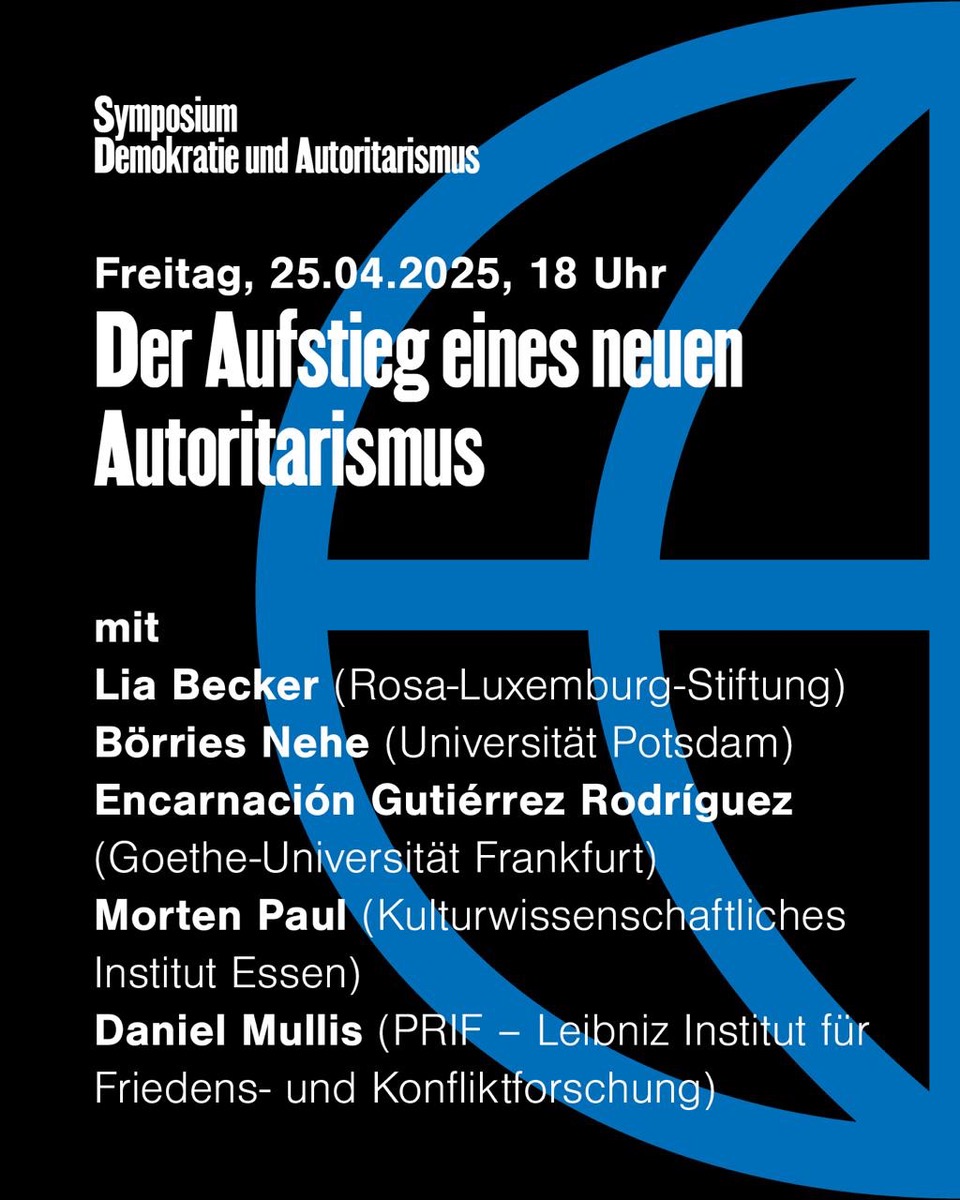 Symposium
Demokratie und Autoritarismus

Freitag, 25.04.2025, 18 Uhr
Der Aufstieg eines neuen Autoritarismus

mit
Lia Becker (Rosa-Luxemburg-Stiftung)
Börries Nehe (Universität Potsdam)
Encarnación Gutiérrez Rodríguez (Goethe-Universität Frankfurt)
Morten Paul (Kulturwissenschaftliches Institut Essen)
Daniel Mullis (PRIF – Leibniz Institut für Friedens- und Konfliktforschung)